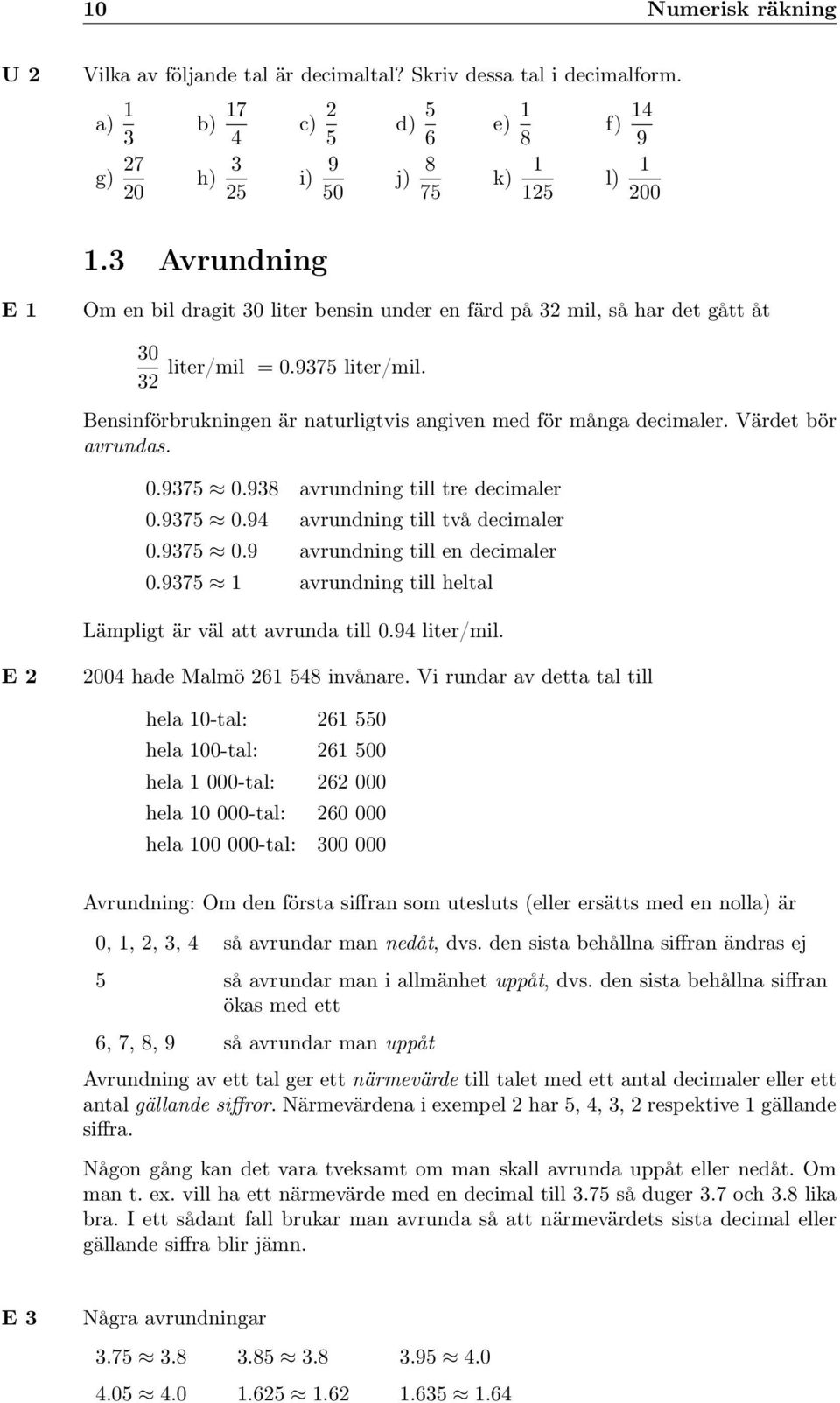 10 Numerisk räkning

U 2 Vilka av följande tal är decimaltal? Skriv dessa tal i decimalform.

a) $\frac{1}{3}$ b) $\frac{17}{4}$ c) $\frac{2}{5}$ d) $\frac{5}{6}$ e) $\frac{1}{8}$ f) $\frac{14}{9}$

g) $\frac{27}{20}$ h) $\frac{3}{25}$ i) $\frac{9}{50}$ j) $\frac{8}{75}$ k) $\frac{1}{125}$ l) $\frac{1}{200}$

1.3 Avrundning

E 1 Om en bil dragit 30 liter bensin under en färd på 32 mil, så har det gått åt

$\frac{30}{32}$ liter/mil $= 0.9375$ liter/mil.

Bensinförbrukningen är naturligtvis angiven med för många decimaler. Värdet bör avrundas.

$0.9375 \approx 0.938$ avrundning till tre decimaler
$0.9375 \approx 0.94$ avrundning till två decimaler
$0.9375 \approx 0.9$ avrundning till en decimaler
$0.9375 \approx 1$ avrundning till heltal

Lämpligt är väl att avrunda till 0.94 liter/mil.

E 2 2004 hade Malmö 261 548 invånare. Vi rundar av detta tal till

hela 10-tal: 261 550
hela 100-tal: 261 500
hela 1 000-tal: 262 000
hela 10 000-tal: 260 000
hela 100 000-tal: 300 000

Avrundning: Om den första siffran som utesluts (eller ersätts med en nolla) är

0, 1, 2, 3, 4 så avrundar man nedåt, dvs. den sista behållna siffran ändras ej

5 så avrundar man i allmänhet uppåt, dvs. den sista behållna siffran ökas med ett

6, 7, 8, 9 så avrundar man uppåt

Avrundning av ett tal ger ett närmevärde till talet med ett antal decimaler eller ett antal gällande siffror. Närmevärdena i exempel 2 har 5, 4, 3, 2 respektive 1 gällande siffra.

Någon gång kan det vara tveksamt om man skall avrunda uppåt eller nedåt. Om man t. ex. vill ha ett närmevärde med en decimal till 3.75 så duger 3.7 och 3.8 lika bra. I ett sådant fall brukar man avrunda så att närmevärdets sista decimal eller gällande siffra blir jämn.

E 3 Några avrundningar

$3.75 \approx 3.8$ $3.85 \approx 3.8$ $3.95 \approx 4.0$

$4.05 \approx 4.0$ $1.625 \approx 1.62$ $1.635 \approx 1.64$